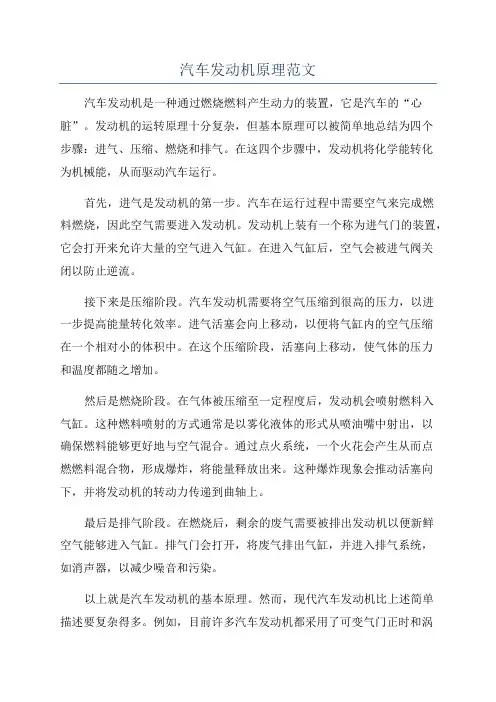 汽车发动机原理范文

汽车发动机是一种通过燃烧燃料产生动力的装置，它是汽车的“心脏”。发动机的运转原理十分复杂，但基本原理可以被简单地总结为四个步骤：进气、压缩、燃烧和排气。在这四个步骤中，发动机将化学能转化为机械能，从而驱动汽车运行。

首先，进气是发动机的第一步。汽车在运行过程中需要空气来完成燃料燃烧，因此空气需要进入发动机。发动机上装有一个称为进气门的装置，它会打开来允许大量的空气进入气缸。在进入气缸后，空气会被进气阀关闭以防止逆流。

接下来是压缩阶段。汽车发动机需要将空气压缩到很高的压力，以进一步提高能量转化效率。进气活塞会向上移动，以便将气缸内的空气压缩在一个相对小的体积中。在这个压缩阶段，活塞向上移动，使气体的压力和温度都随之增加。

然后是燃烧阶段。在气体被压缩至一定程度后，发动机会喷射燃料入气缸。这种燃料喷射的方式通常是以雾化液体的形式从喷油嘴中射出，以确保燃料能够更好地与空气混合。通过点火系统，一个火花会产生从而点燃燃料混合物，形成爆炸，将能量释放出来。这种爆炸现象会推动活塞向下，并将发动机的转动力传递到曲轴上。

最后是排气阶段。在燃烧后，剩余的废气需要被排出发动机以便新鲜空气能够进入气缸。排气门会打开，将废气排出气缸，并进入排气系统，如消声器，以减少噪音和污染。

以上就是汽车发动机的基本原理。然而，现代汽车发动机比上述简单描述要复杂得多。例如，目前许多汽车发动机都采用了可变气门正时和涡